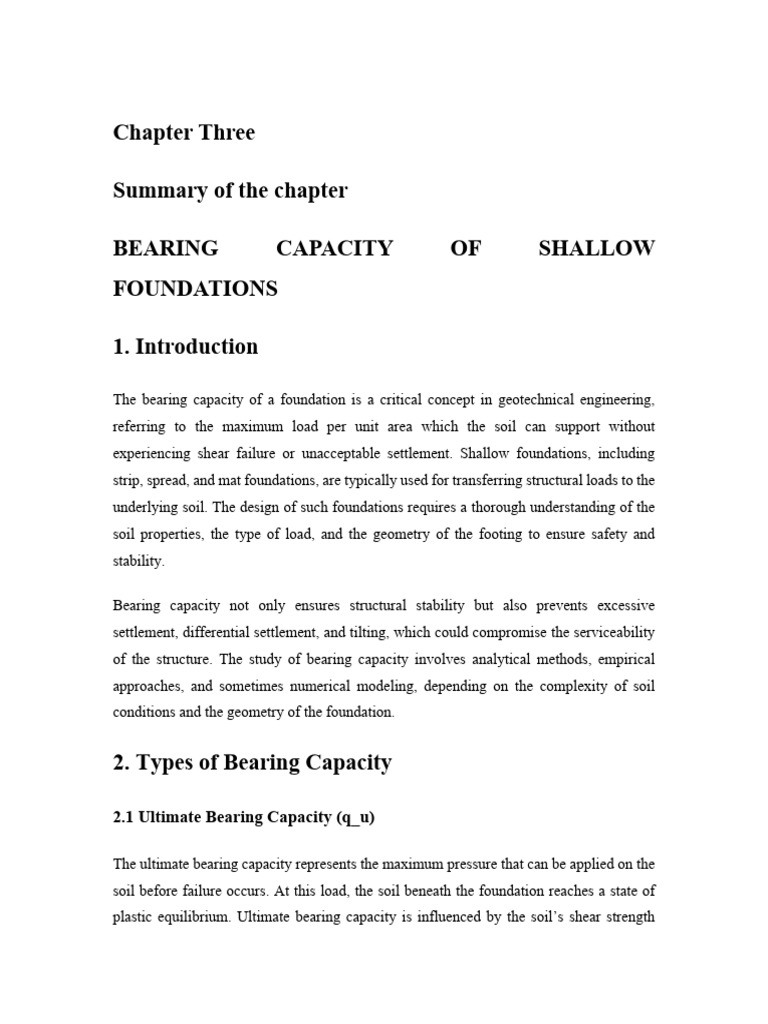 Chapter Three

Summary of the chapter

BEARING CAPACITY OF SHALLOW FOUNDATIONS

1. Introduction

The bearing capacity of a foundation is a critical concept in geotechnical engineering, referring to the maximum load per unit area which the soil can support without experiencing shear failure or unacceptable settlement. Shallow foundations, including strip, spread, and mat foundations, are typically used for transferring structural loads to the underlying soil. The design of such foundations requires a thorough understanding of the soil properties, the type of load, and the geometry of the footing to ensure safety and stability.

Bearing capacity not only ensures structural stability but also prevents excessive settlement, differential settlement, and tilting, which could compromise the serviceability of the structure. The study of bearing capacity involves analytical methods, empirical approaches, and sometimes numerical modeling, depending on the complexity of soil conditions and the geometry of the foundation.

2. Types of Bearing Capacity

2.1 Ultimate Bearing Capacity (q_u)

The ultimate bearing capacity represents the maximum pressure that can be applied on the soil before failure occurs. At this load, the soil beneath the foundation reaches a state of plastic equilibrium. Ultimate bearing capacity is influenced by the soil's shear strength